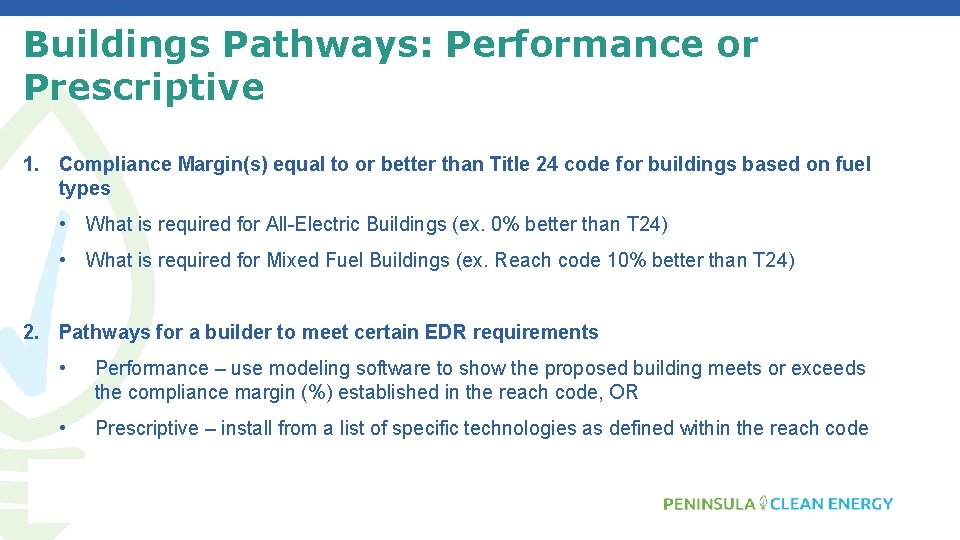 Buildings Pathways: Performance or Prescriptive

1. Compliance Margin(s) equal to or better than Title 24 code for buildings based on fuel types

• What is required for All-Electric Buildings (ex. 0% better than T24)

• What is required for Mixed Fuel Buildings (ex. Reach code 10% better than T24)

2. Pathways for a builder to meet certain EDR requirements

• Performance – use modeling software to show the proposed building meets or exceeds the compliance margin (%) established in the reach code, OR

• Prescriptive – install from a list of specific technologies as defined within the reach code

PENINSULA CLEAN ENERGY